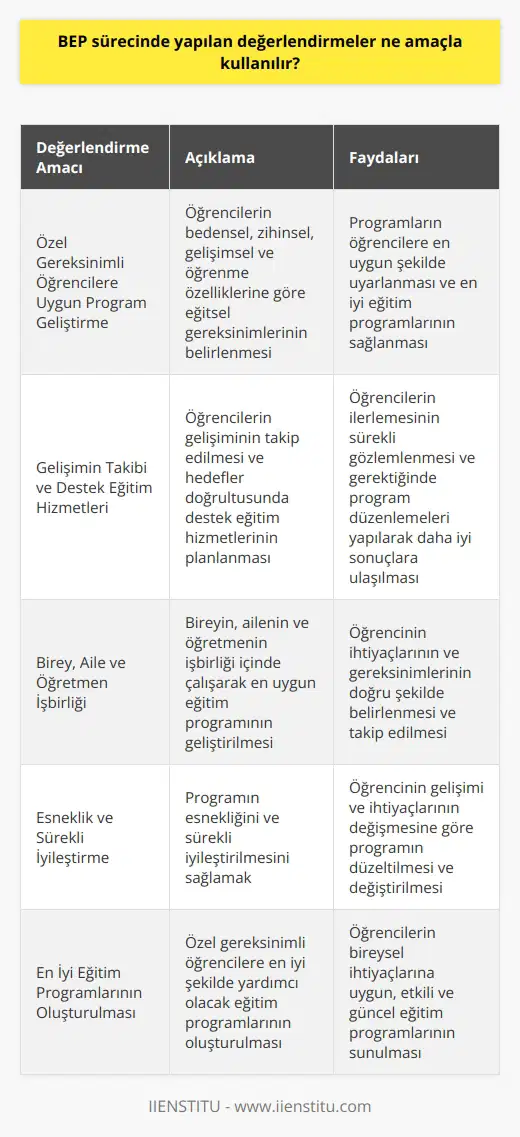 BEP sürecinde yapılan değerlendirmeler ne amaçla kullanılır?

| Değerlendirme Amacı | Açıklama | Faydaları |
|---|---|---|
| Özel Gereksinimli Öğrencilere Uygun Program Geliştirme | Öğrencilerin bedensel, zihinsel, gelişimsel ve öğrenme özelliklerine göre eğitsel gereksinimlerinin belirlenmesi | Programların öğrencilere en uygun şekilde uyarlanması ve en iyi eğitim programlarının sağlanması |
| Gelişimin Takibi ve Destek Eğitim Hizmetleri | Öğrencilerin gelişiminin takip edilmesi ve hedefler doğrultusunda destek eğitim hizmetlerinin planlanması | Öğrencilerin ilerlemesinin sürekli gözlemlenmesi ve gerektiğinde program düzenlemeleri yapılarak daha iyi sonuçlara ulaşılması |
| Birey, Aile ve Öğretmen İşbirliği | Bireyin, ailenin ve öğretmenin işbirliği içinde çalışarak en uygun eğitim programının geliştirilmesi | Öğrencinin ihtiyaçlarının ve gereksinimlerinin doğru şekilde belirlenmesi ve takip edilmesi |
| Esneklik ve Sürekli İyileştirme | Programın esnekliğini ve sürekli iyileştirilmesini sağlamak | Öğrencinin gelişimi ve ihtiyaçlarının değişmesine göre programın düzeltilmesi ve değiştirilmesi |
| En İyi Eğitim Programlarının Oluşturulması | Özel gereksinimli öğrencilere en iyi şekilde yardımcı olacak eğitim programlarının oluşturulması | Öğrencilerin bireysel ihtiyaçlarına uygun, etkili ve güncel eğitim programlarının sunulması |

IIENSTITU - www.iienstitu.com